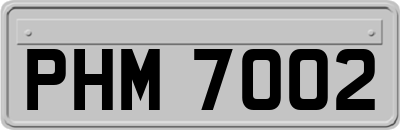 PHM 7002